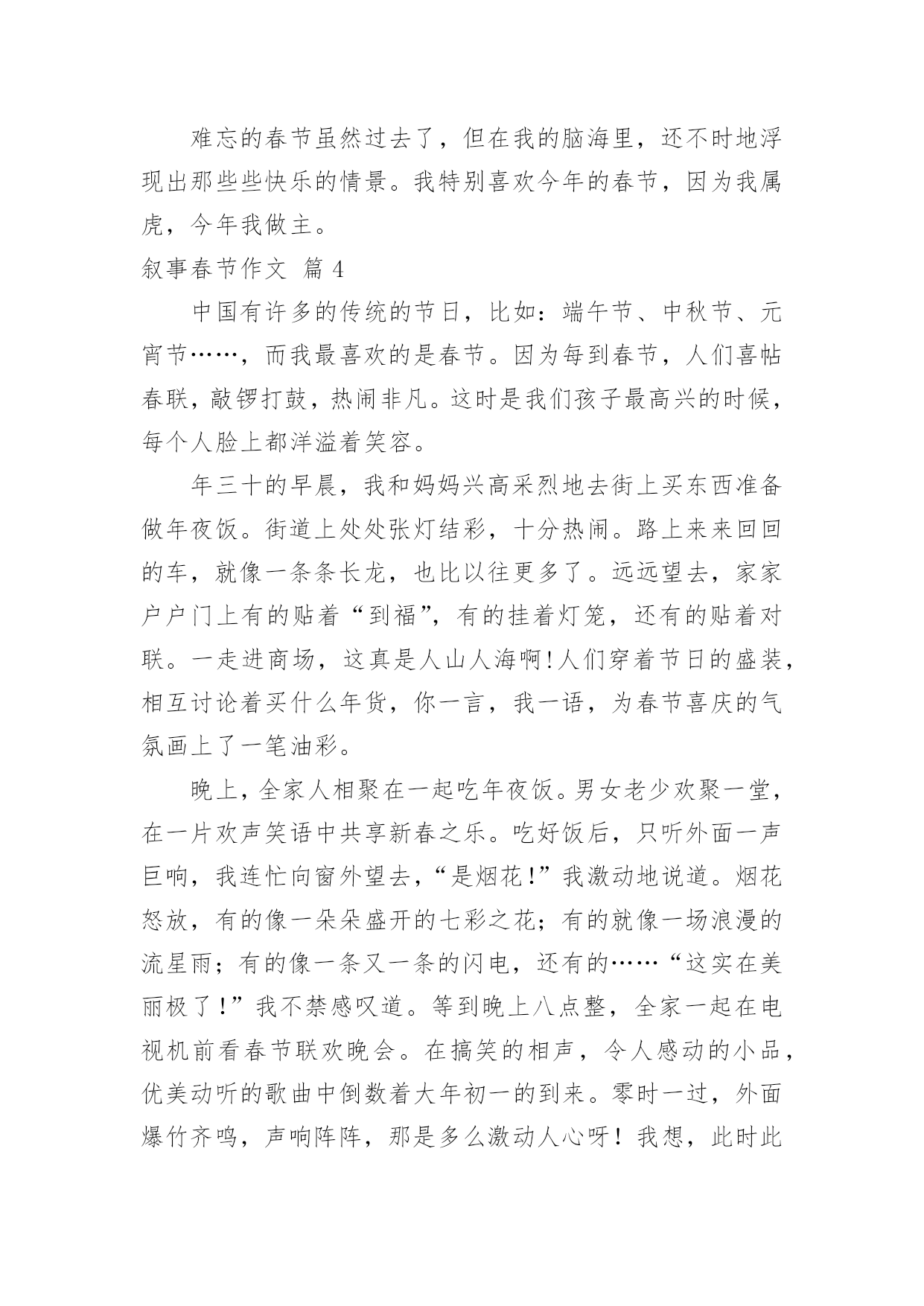 难忘的春节虽然过去了，但在我的脑海里，还不时地浮现出那些些快乐的情景。我特别喜欢今年的春节，因为我属虎，今年我做主。

叙事春节作文 篇 4

中国有许多的传统的节日，比如：端午节、中秋节、元宵节……，而我最喜欢的是春节。因为每到春节，人们喜帖春联，敲锣打鼓，热闹非凡。这时是我们孩子最高兴的时候，每个人脸上都洋溢着笑容。

年三十的早晨，我和妈妈兴高采烈地去街上买东西准备做年夜饭。街道上处处张灯结彩，十分热闹。路上来来回回的车，就像一条条长龙，也比以往更多了。远远望去，家家户户门上有的贴着“到福”，有的挂着灯笼，还有的贴着对联。一走进商场，这真是人山人海啊!人们穿着节日的盛装，相互讨论着买什么年货，你一言，我一语，为春节喜庆的气氛画上了一笔油彩。

晚上，全家人相聚在一起吃年夜饭。男女老少欢聚一堂，在一片欢声笑语中共享新春之乐。吃好饭后，只听外面一声巨响，我连忙向窗外望去，“是烟花!”我激动地说道。烟花怒放，有的像一朵朵盛开的七彩之花；有的就像一场浪漫的流星雨；有的像一条又一条的闪电，还有的……“这实在美丽极了!”我不禁感叹道。等到晚上八点整，全家一起在电视机前看春节联欢晚会。在搞笑的相声，令人感动的小品，优美动听的歌曲中倒数着大年初一的到来。零时一过，外面爆竹齐鸣，声响阵阵，那是多么激动人心呀！我想，此时此